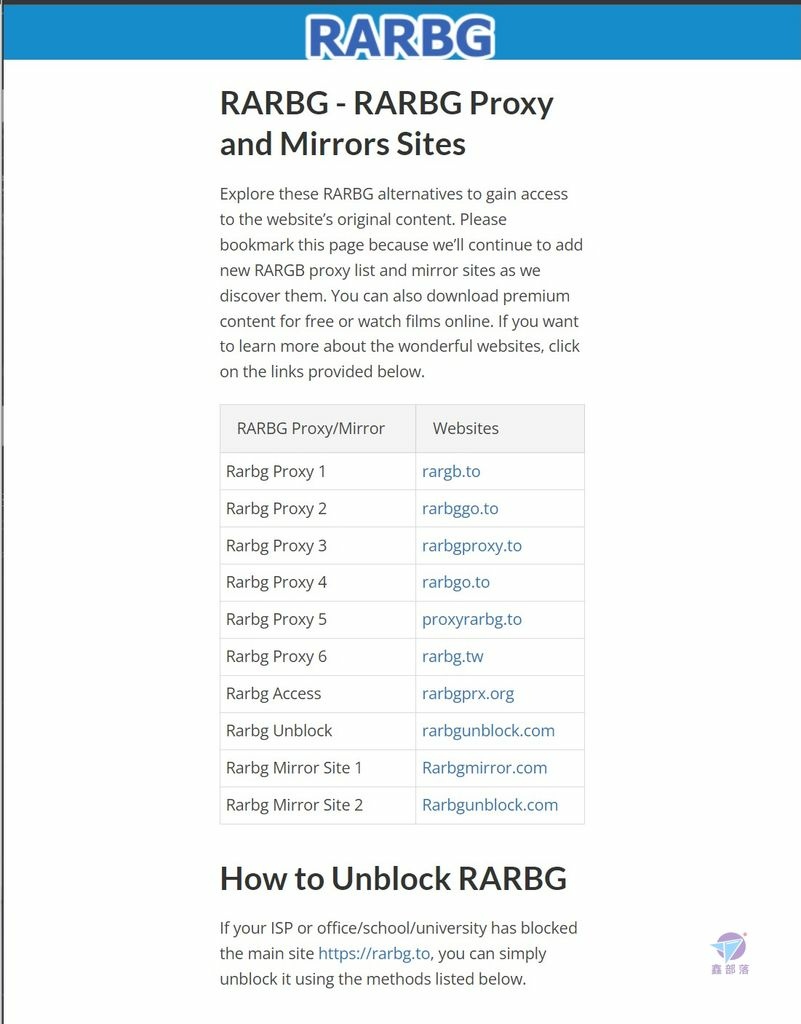 RARBG

RARBG - RARBG Proxy and Mirrors Sites

Explore these RARBG alternatives to gain access to the website's original content. Please bookmark this page because we'll continue to add new RARGB proxy list and mirror sites as we discover them. You can also download premium content for free or watch films online. If you want to learn more about the wonderful websites, click on the links provided below.

| RARBG Proxy/Mirror | Websites |
|---|---|
| Rarbg Proxy 1 | rargb.to |
| Rarbg Proxy 2 | rarbggo.to |
| Rarbg Proxy 3 | rarbgproxy.to |
| Rarbg Proxy 4 | rarbgo.to |
| Rarbg Proxy 5 | proxyrarbg.to |
| Rarbg Proxy 6 | rarbg.tw |
| Rarbg Access | rarbgprx.org |
| Rarbg Unblock | rarbgunblock.com |
| Rarbg Mirror Site 1 | Rarbgmirror.com |
| Rarbg Mirror Site 2 | Rarbgunblock.com |

How to Unblock RARBG

If your ISP or office/school/university has blocked the main site https://rarbg.to, you can simply unblock it using the methods listed below.

鑫部落